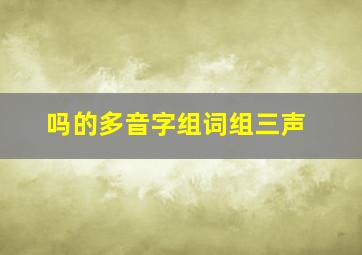 吗的多音字组词组三声